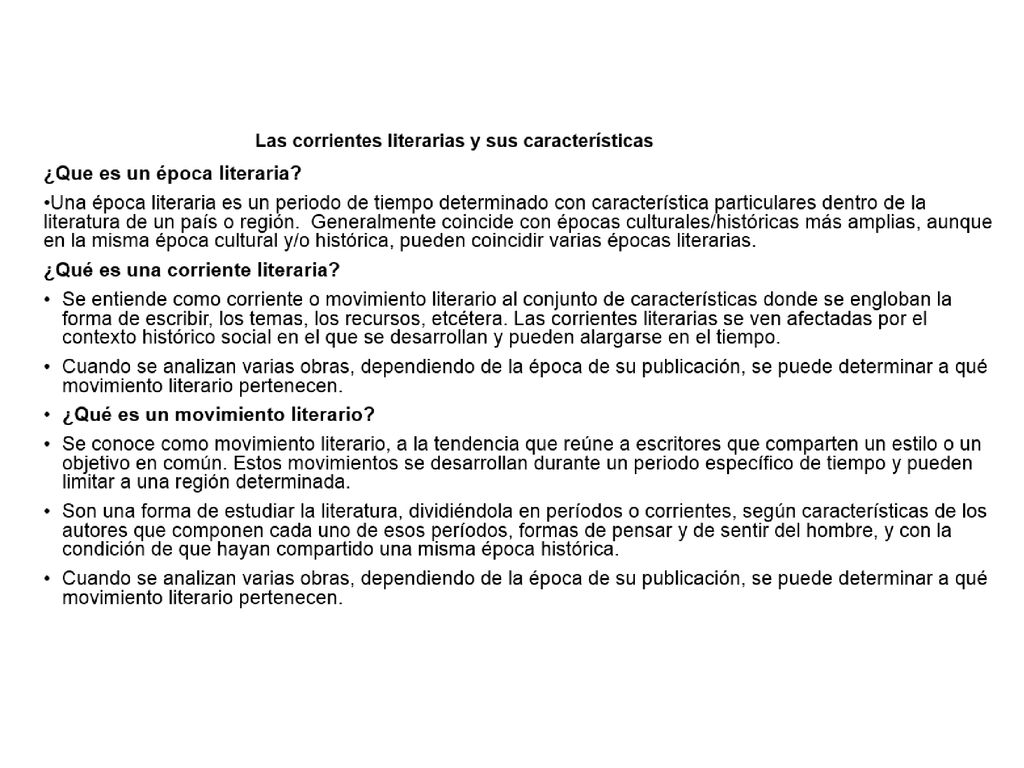 Las corrientes literarias y sus características

¿Que es un época literaria?

•Una época literaria es un periodo de tiempo determinado con característica particulares dentro de la literatura de un país o región. Generalmente coincide con épocas culturales/históricas más amplias, aunque en la misma época cultural y/o histórica, pueden coincidir varias épocas literarias.

¿Qué es una corriente literaria?

• Se entiende como corriente o movimiento literario al conjunto de características donde se engloban la forma de escribir, los temas, los recursos, etcétera. Las corrientes literarias se ven afectadas por el contexto histórico social en el que se desarrollan y pueden alargarse en el tiempo.

• Cuando se analizan varias obras, dependiendo de la época de su publicación, se puede determinar a qué movimiento literario pertenecen.

• ¿Qué es un movimiento literario?

• Se conoce como movimiento literario, a la tendencia que reúne a escritores que comparten un estilo o un objetivo en común. Estos movimientos se desarrollan durante un periodo específico de tiempo y pueden limitar a una región determinada.

• Son una forma de estudiar la literatura, dividiéndola en períodos o corrientes, según características de los autores que componen cada uno de esos períodos, formas de pensar y de sentir del hombre, y con la condición de que hayan compartido una misma época histórica.

• Cuando se analizan varias obras, dependiendo de la época de su publicación, se puede determinar a qué movimiento literario pertenecen.